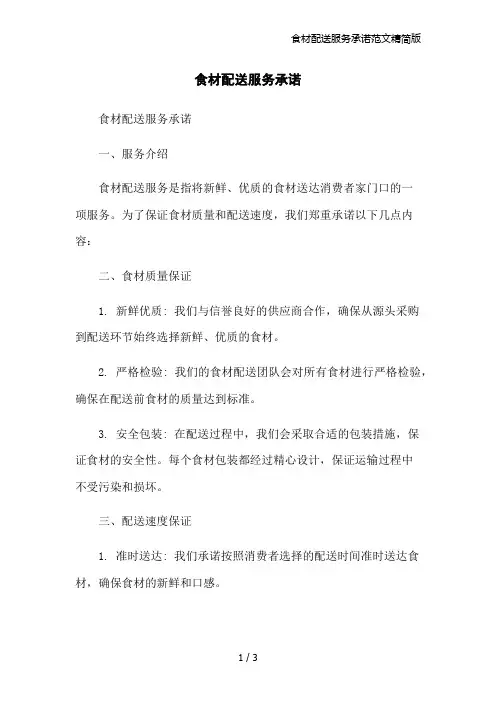 食材配送服务承诺范文精简版

食材配送服务承诺

食材配送服务承诺

一、服务介绍

食材配送服务是指将新鲜、优质的食材送达消费者家门口的一项服务。为了保证食材质量和配送速度，我们郑重承诺以下几点内容：

二、食材质量保证

1. 新鲜优质：我们与信誉良好的供应商合作，确保从源头采购到配送环节始终选择新鲜、优质的食材。

2. 严格检验：我们的食材配送团队会对所有食材进行严格检验，确保在配送前食材的质量达到标准。

3. 安全包装：在配送过程中，我们会采取合适的包装措施，保证食材的安全性。每个食材包装都经过精心设计，保证运输过程中不受污染和损坏。

三、配送速度保证

1. 准时送达：我们承诺按照消费者选择的配送时间准时送达食材，确保食材的新鲜和口感。

1 / 3